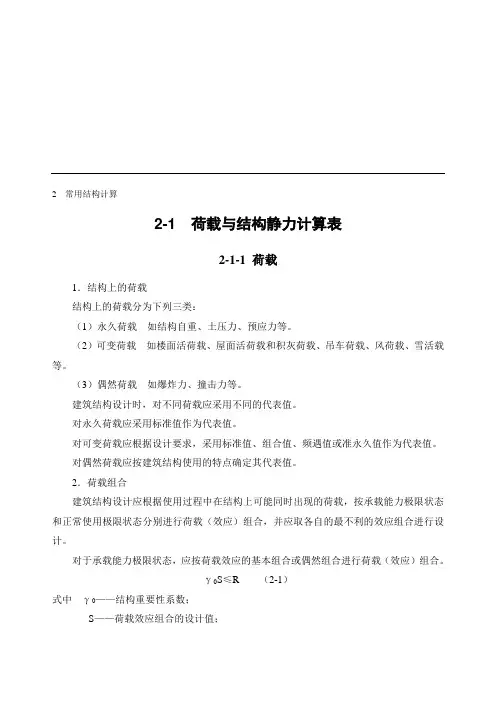 2　常用结构计算

2-1　荷载与结构静力计算表

2-1-1 荷载

1．结构上的荷载

结构上的荷载分为下列三类：

（1）永久荷载　如结构自重、土压力、预应力等。

（2）可变荷载　如楼面活荷载、屋面活荷载和积灰荷载、吊车荷载、风荷载、雪活载等。

（3）偶然荷载　如爆炸力、撞击力等。

建筑结构设计时，对不同荷载应采用不同的代表值。

对永久荷载应采用标准值作为代表值。

对可变荷载应根据设计要求，采用标准值、组合值、频遇值或准永久值作为代表值。

对偶然荷载应按建筑结构使用的特点确定其代表值。

2．荷载组合

建筑结构设计应根据使用过程中在结构上可能同时出现的荷载，按承载能力极限状态和正常使用极限状态分别进行荷载（效应）组合，并应取各自的最不利的效应组合进行设计。

对于承载能力极限状态，应按荷载效应的基本组合或偶然组合进行荷载（效应）组合。

$\gamma_0 S \leq R$　　(2-1)

式中　$\gamma_0$——结构重要性系数；

S——荷载效应组合的设计值；